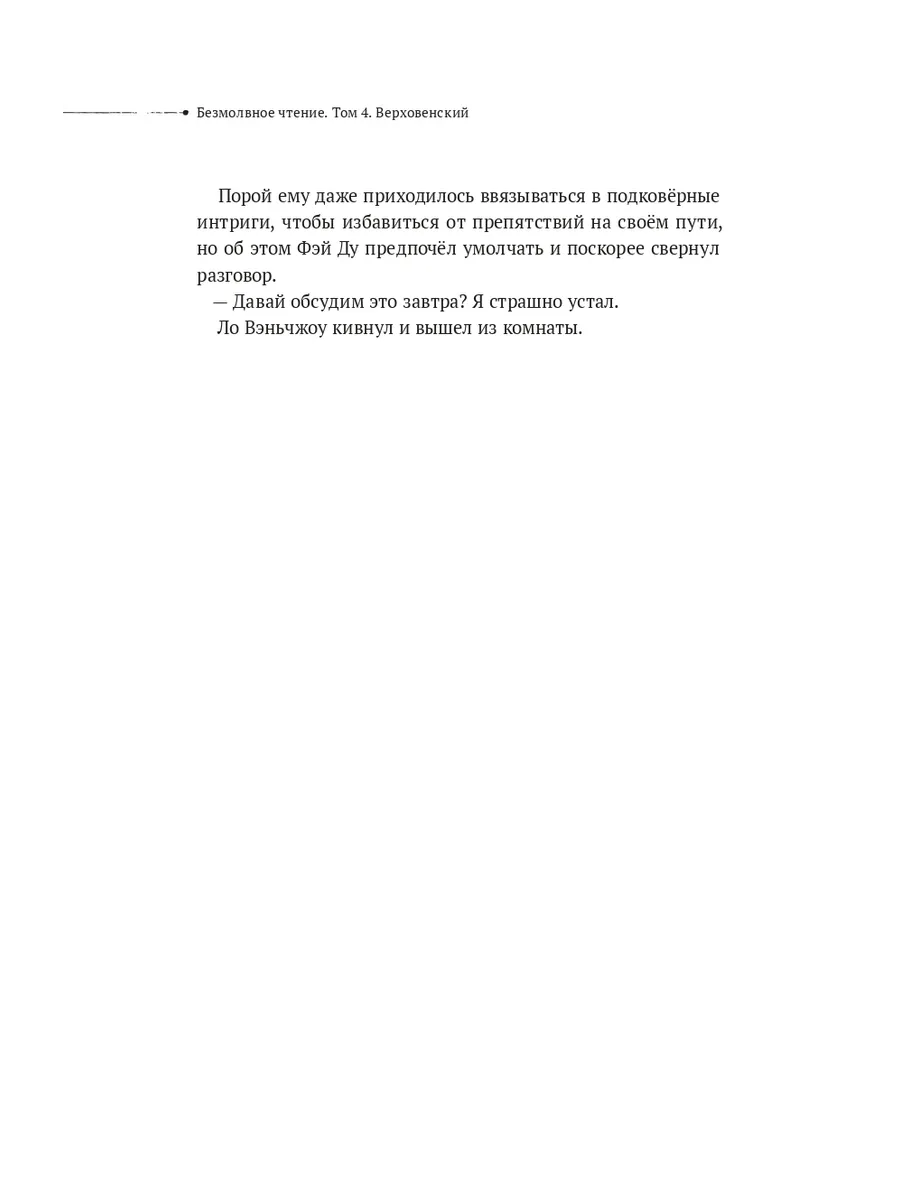 Безмолвное чтение. Том 4. Верховенский

Порой ему даже приходилось ввязываться в подковёрные интриги, чтобы избавиться от препятствий на своём пути, но об этом Фэй Ду предпочёл умолчать и поскорее свернул разговор.

— Давай обсудим это завтра? Я страшно устал.

Ло Вэньчжоу кивнул и вышел из комнаты.